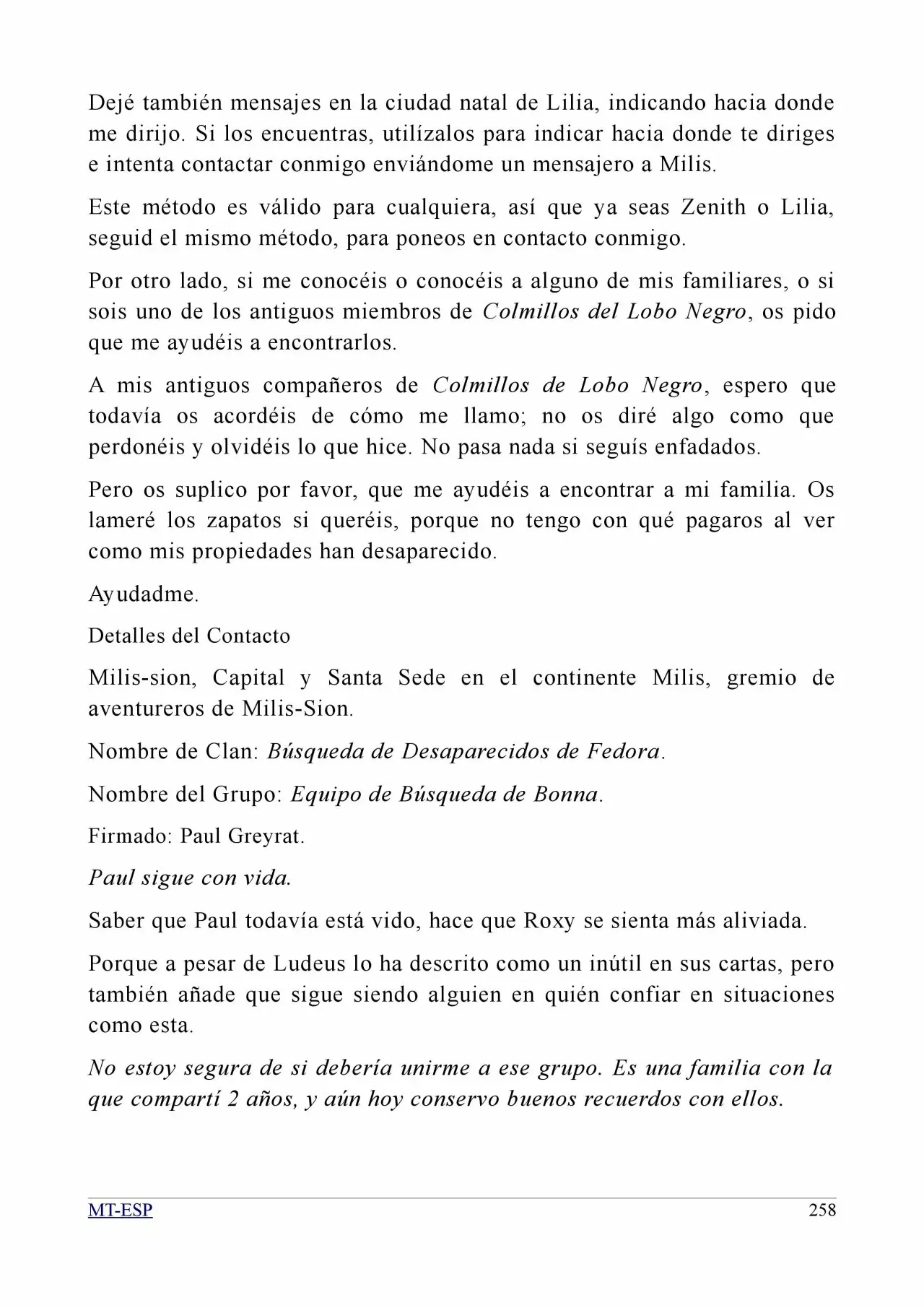 Dejé también mensajes en la ciudad natal de Lilia, indicando hacia donde me dirijo. Si los encuentras, utilízalos para indicar hacia donde te diriges e intenta contactar conmigo enviándome un mensajero a Milis.

Este método es válido para cualquiera, así que ya seas Zenith o Lilia, seguid el mismo método, para poneos en contacto conmigo.

Por otro lado, si me conocéis o conocéis a alguno de mis familiares, o si sois uno de los antiguos miembros de Colmillos del Lobo Negro, os pido que me ayudéis a encontrarlos.

A mis antiguos compañeros de Colmillos de Lobo Negro, espero que todavía os acordéis de cómo me llamo; no os diré algo como que perdonéis y olvidéis lo que hice. No pasa nada si seguís enfadados.

Pero os suplico por favor, que me ayudéis a encontrar a mi familia. Os lameré los zapatos si queréis, porque no tengo con qué pagaros al ver como mis propiedades han desaparecido.

Ayudadme.

Detalles del Contacto

Milis-sion, Capital y Santa Sede en el continente Milis, gremio de aventureros de Milis-Sion.

Nombre de Clan: Búsqueda de Desaparecidos de Fedora.

Nombre del Grupo: Equipo de Búsqueda de Bonna.

Firmado: Paul Greyrat.

Paul sigue con vida.

Saber que Paul todavía está vido, hace que Roxy se sienta más aliviada.

Porque a pesar de Ludeus lo ha descrito como un inútil en sus cartas, pero también añade que sigue siendo alguien en quién confiar en situaciones como esta.

No estoy segura de si debería unirme a ese grupo. Es una familia con la que compartí 2 años, y aún hoy conservo buenos recuerdos con ellos.

MT-ESP 258